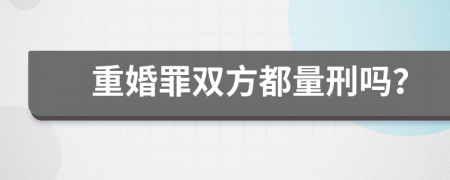 重婚罪双方都量刑吗？